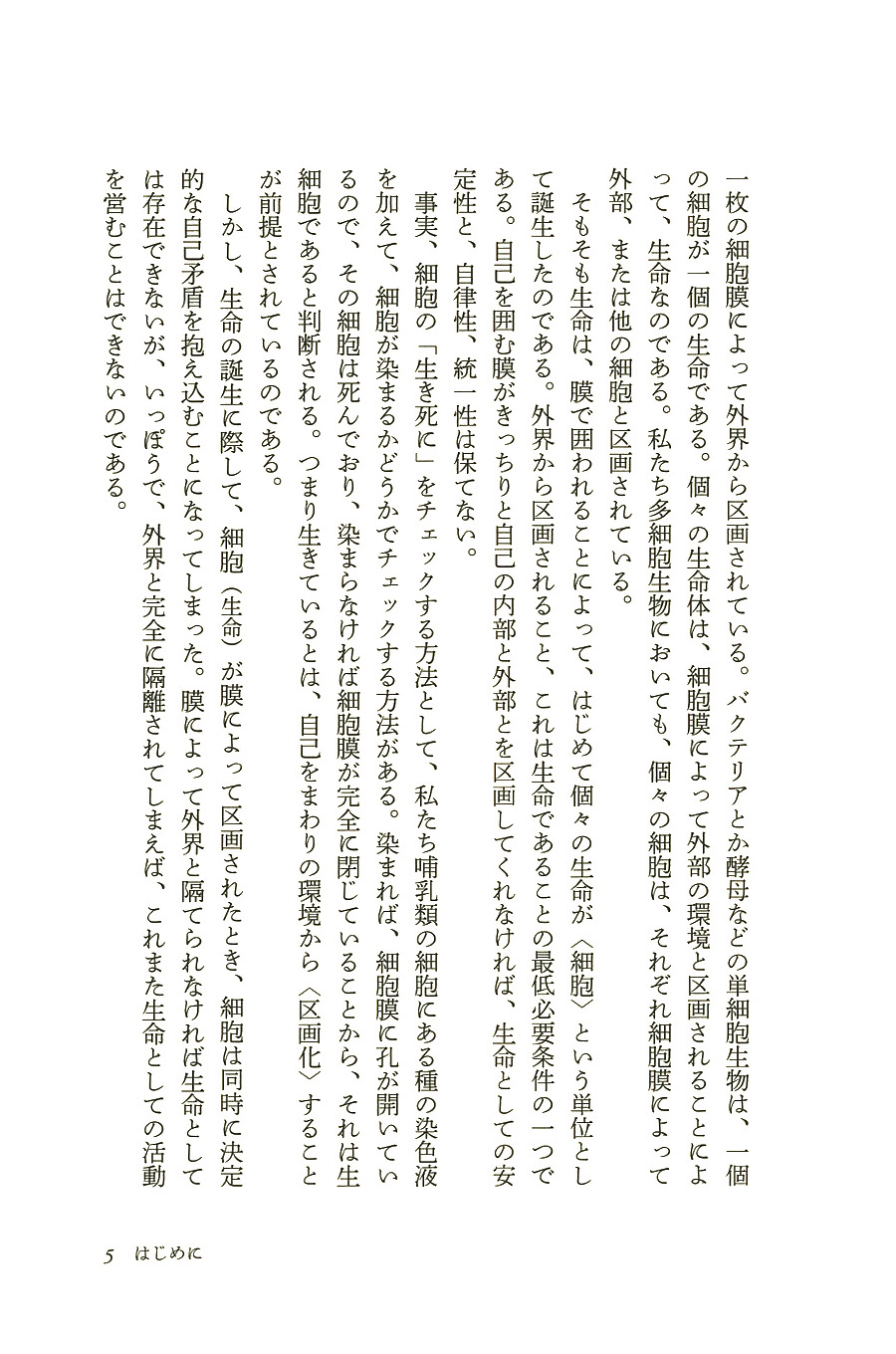 一枚の細胞膜によって外界から区画されている。バクテリアとか酵母などの単細胞生物は、一個の細胞が一個の生命である。個々の生命体は、細胞膜によって外部の環境と区画されることによって、生命なのである。私たち多細胞生物においても、個々の細胞は、それぞれ細胞膜によって外部、または他の細胞と区画されている。

そもそも生命は、膜で囲われることによって、はじめて個々の生命が〈細胞〉という単位として誕生したのである。外界から区画されること、これは生命であることの最低必要条件の一つである。自己を囲む膜がきっちりと自己の内部と外部とを区画してくれなければ、生命としての安定性と、自律性、統一性は保てない。

事実、細胞の「生き死に」をチェックする方法として、私たち哺乳類の細胞にある種の染色液を加えて、細胞が染まるかどうかでチェックする方法がある。染まれば、細胞膜に孔が開いているので、その細胞は死んでおり、染まらなければ細胞膜が完全に閉じていることから、それは生細胞であると判断される。つまり生きているとは、自己をまわりの環境から〈区画化〉することが前提とされているのである。

しかし、生命の誕生に際して、細胞（生命）が膜によって区画されたとき、細胞は同時に決定的な自己矛盾を抱え込むことになってしまった。膜によって外界と隔てられなければ生命としては存在できないが、いっぽうで、外界と完全に隔離されてしまえば、これまた生命としての活動を営むことはできないのである。

5　はじめに